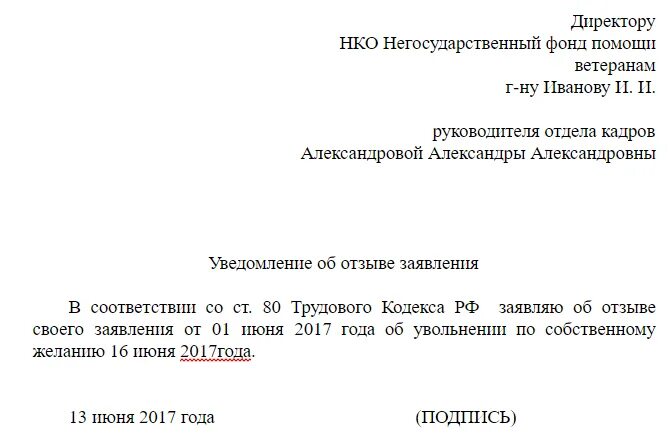 Директору
НКО Негосударственный фонд помощи ветеранам
г-ну Иванову И. И.

руководителя отдела кадров
Александровой Александры Александровны

Уведомление об отзыве заявления

В соответствии со ст. 80 Трудового Кодекса РФ заявляю об отзыве своего заявления от 01 июня 2017 года об увольнении по собственному желанию 16 июня 2017года.

13 июня 2017 года (ПОДПИСЬ)